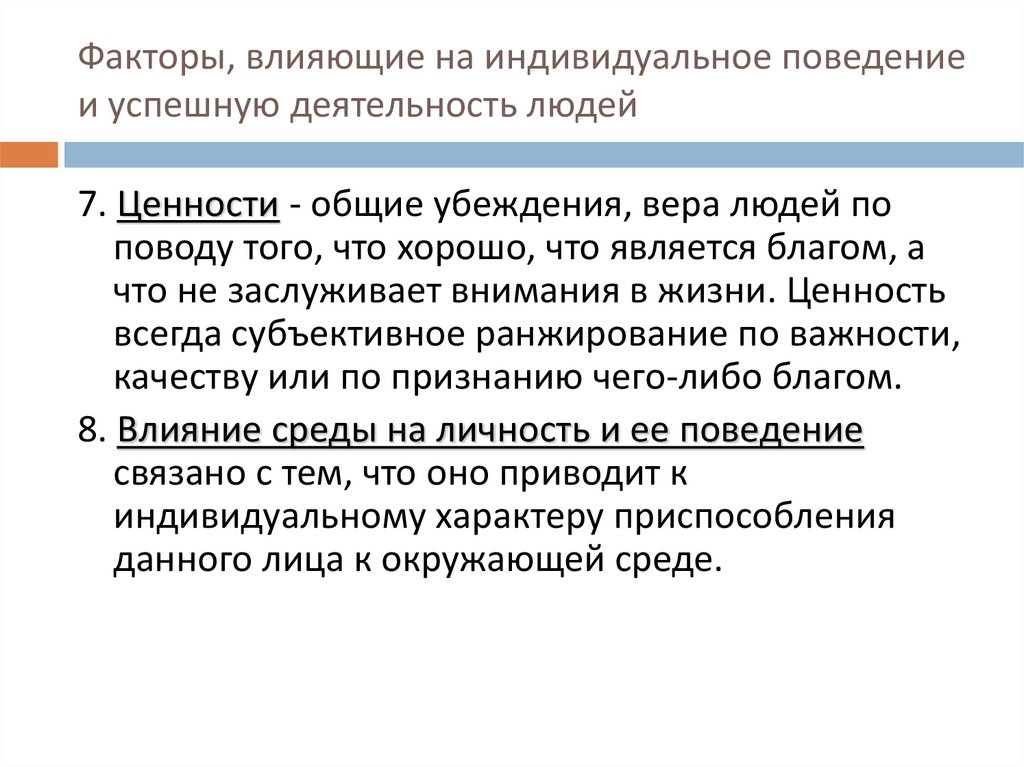 Факторы, влияющие на индивидуальное поведение и успешную деятельность людей

7. Ценности - общие убеждения, вера людей по поводу того, что хорошо, что является благом, а что не заслуживает внимания в жизни. Ценность всегда субъективное ранжирование по важности, качеству или по признанию чего-либо благом.

8. Влияние среды на личность и ее поведение связано с тем, что оно приводит к индивидуальному характеру приспособления данного лица к окружающей среде.